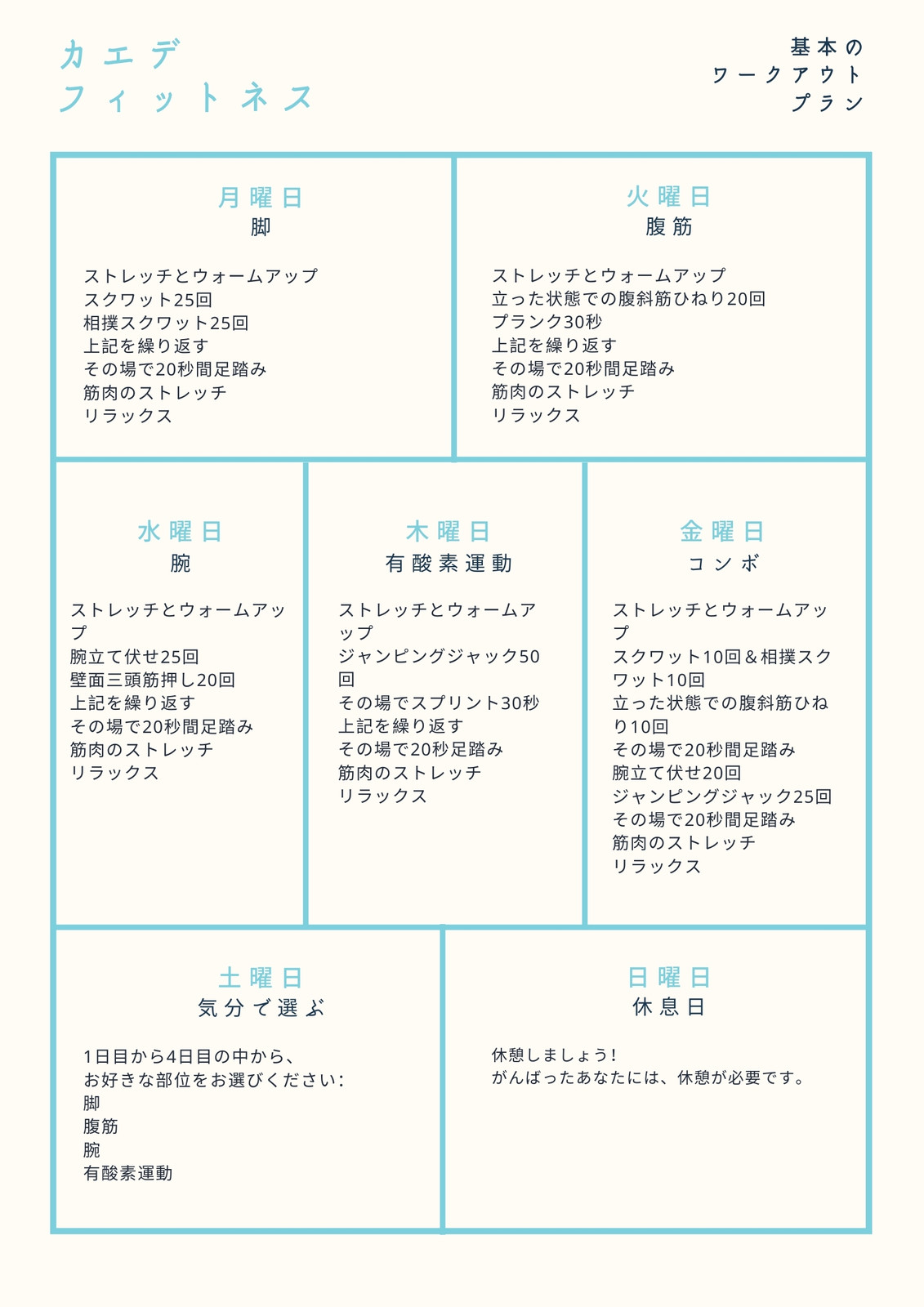 カエデ
フィットネス

基本の
ワークアウト
プラン

月曜日
脚

ストレッチとウォームアップ
スクワット25回
相撲スクワット25回
上記を繰り返す
その場で20秒間足踏み
筋肉のストレッチ
リラックス

火曜日
腹筋

ストレッチとウォームアップ
立った状態での腹斜筋ひねり20回
プランク30秒
上記を繰り返す
その場で20秒間足踏み
筋肉のストレッチ
リラックス

水曜日
腕

ストレッチとウォームアップ
腕立て伏せ25回
壁面三頭筋押し20回
上記を繰り返す
その場で20秒間足踏み
筋肉のストレッチ
リラックス

木曜日
有酸素運動

ストレッチとウォームアップ
ジャンピングジャック50回
その場でスプリント30秒
上記を繰り返す
その場で20秒足踏み
筋肉のストレッチ
リラックス

金曜日
コンボ

ストレッチとウォームアップ
スクワット10回＆相撲スクワット10回
立った状態での腹斜筋ひねり10回
その場で20秒間足踏み
腕立て伏せ20回
ジャンピングジャック25回
その場で20秒間足踏み
筋肉のストレッチ
リラックス

土曜日
気分で選ぶ

1日目から4日目の中から、
お好きな部位をお選びください：
脚
腹筋
腕
有酸素運動

日曜日
休息日

休憩しましょう！
がんばったあなたには、休憩が必要です。